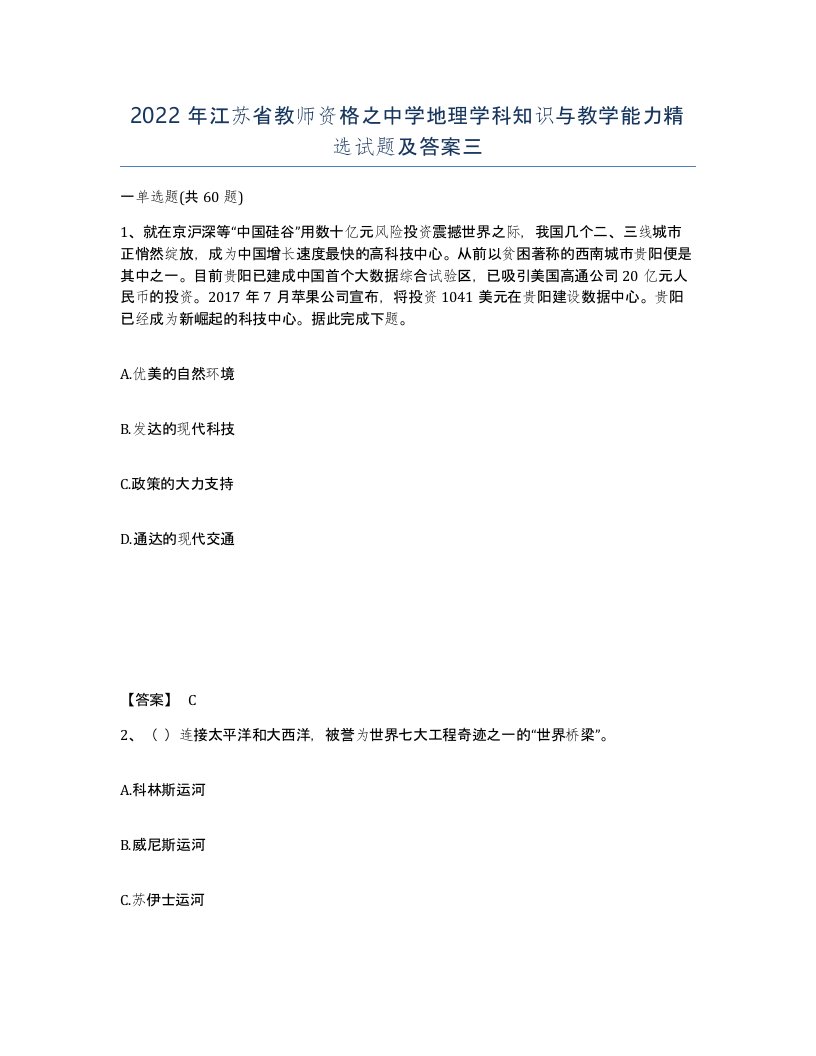 2022 年江苏省教师资格之中学地理学科知识与教学能力精选试题及答案三

一单选题(共 60 题)

1、就在京沪深等“中国硅谷”用数十亿元风险投资震撼世界之际，我国几个二、三线城市正悄然绽放，成为中国增长速度最快的高科技中心。从前以贫困著称的西南城市贵阳便是其中之一。目前贵阳已建成中国首个大数据综合试验区，已吸引美国高通公司 20 亿元人民币的投资。2017 年 7 月苹果公司宣布，将投资 1041 美元在贵阳建设数据中心。贵阳已经成为新崛起的科技中心。据此完成下题。

A.优美的自然环境

B.发达的现代科技

C.政策的大力支持

D.通达的现代交通

【答案】 C

2、（ ）连接太平洋和大西洋，被誉为世界七大工程奇迹之一的“世界桥梁”。

A.科林斯运河

B.威尼斯运河

C.苏伊士运河